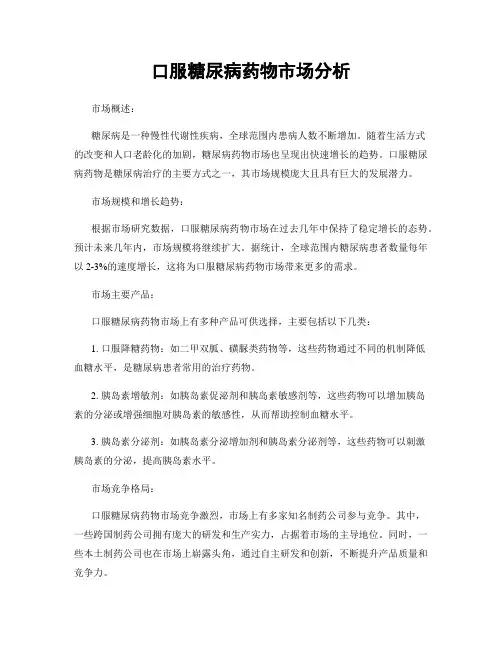 口服糖尿病药物市场分析

市场概述：

糖尿病是一种慢性代谢性疾病，全球范围内患病人数不断增加。随着生活方式的改变和人口老龄化的加剧，糖尿病药物市场也呈现出快速增长的趋势。口服糖尿病药物是糖尿病治疗的主要方式之一，其市场规模庞大且具有巨大的发展潜力。

市场规模和增长趋势：

根据市场研究数据，口服糖尿病药物市场在过去几年中保持了稳定增长的态势。预计未来几年内，市场规模将继续扩大。据统计，全球范围内糖尿病患者数量每年以 2-3%的速度增长，这将为口服糖尿病药物市场带来更多的需求。

市场主要产品：

口服糖尿病药物市场上有多种产品可供选择，主要包括以下几类：

1. 口服降糖药物：如二甲双胍、磺脲类药物等，这些药物通过不同的机制降低血糖水平，是糖尿病患者常用的治疗药物。

2. 胰岛素增敏剂：如胰岛素促泌剂和胰岛素敏感剂等，这些药物可以增加胰岛素的分泌或增强细胞对胰岛素的敏感性，从而帮助控制血糖水平。

3. 胰岛素分泌剂：如胰岛素分泌增加剂和胰岛素分泌剂等，这些药物可以刺激胰岛素的分泌，提高胰岛素水平。

市场竞争格局：

口服糖尿病药物市场竞争激烈，市场上有多家知名制药公司参与竞争。其中，一些跨国制药公司拥有庞大的研发和生产实力，占据着市场的主导地位。同时，一些本土制药公司也在市场上崭露头角，通过自主研发和创新，不断提升产品质量和竞争力。